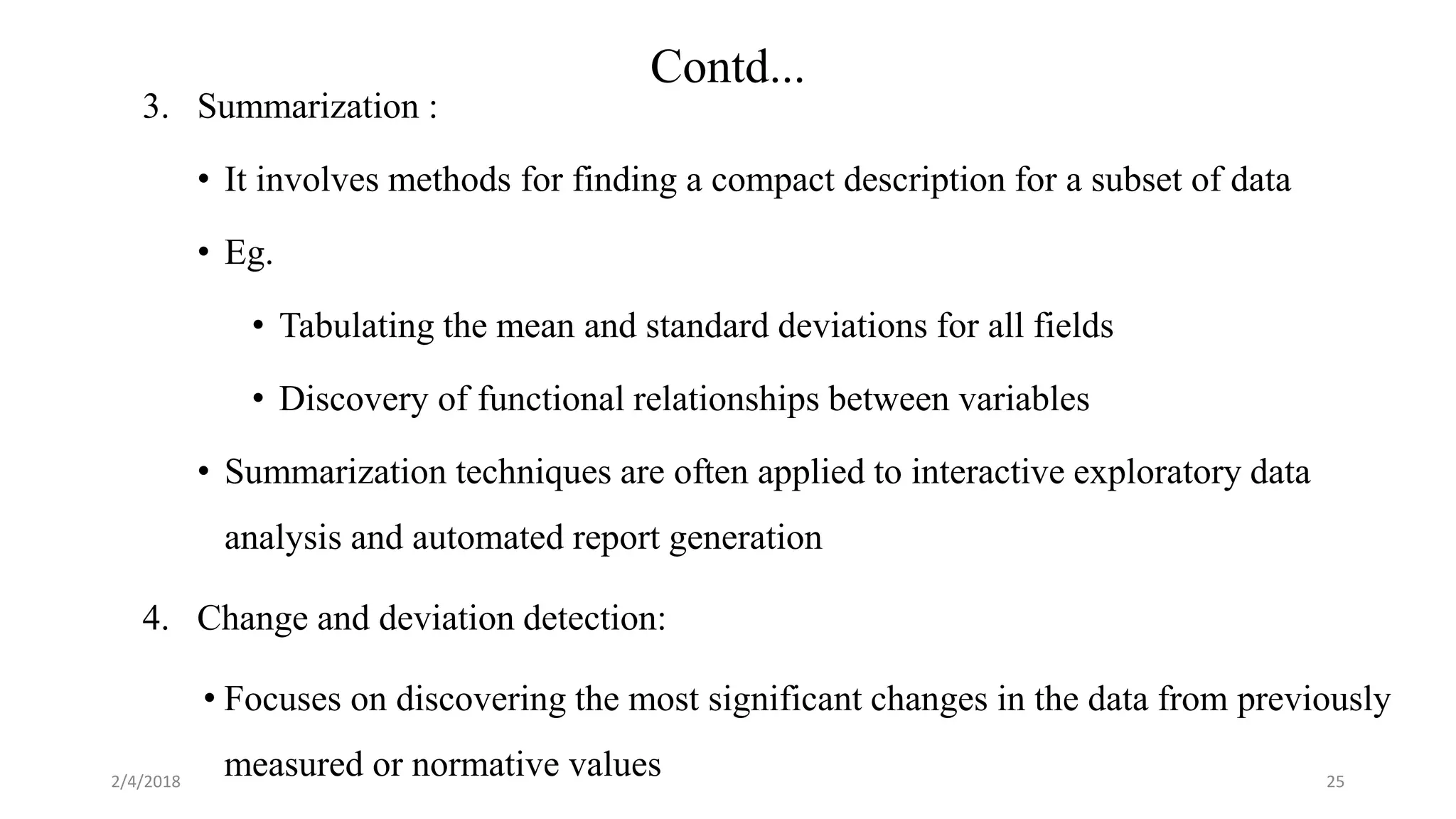 Contd...

3. Summarization :

• It involves methods for finding a compact description for a subset of data

• Eg.

• Tabulating the mean and standard deviations for all fields

• Discovery of functional relationships between variables

• Summarization techniques are often applied to interactive exploratory data analysis and automated report generation

4. Change and deviation detection:

• Focuses on discovering the most significant changes in the data from previously measured or normative values

2/4/2018

25